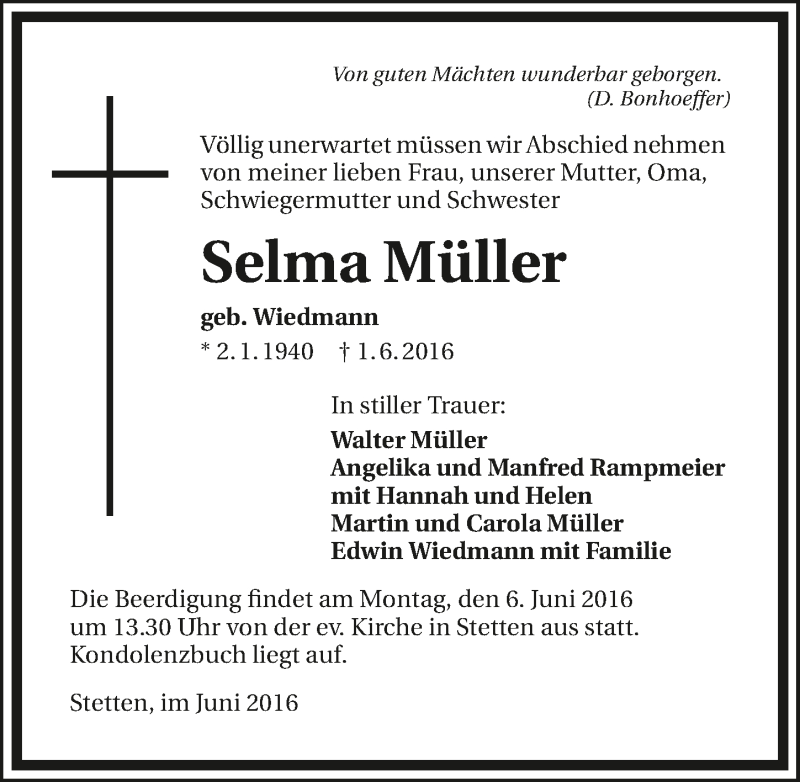 Von guten Mächten wunderbar geborgen.
(D. Bonhoeffer)

Völlig unerwartet müssen wir Abschied nehmen von meiner lieben Frau, unserer Mutter, Oma, Schwiegermutter und Schwester

Selma Müller

geb. Wiedmann

* 2. 1. 1940 † 1. 6. 2016

In stiller Trauer:

Walter Müller
Angelika und Manfred Rampmeier
mit Hannah und Helen
Martin und Carola Müller
Edwin Wiedmann mit Familie

Die Beerdigung findet am Montag, den 6. Juni 2016 um 13.30 Uhr von der ev. Kirche in Stetten aus statt. Kondolenzbuch liegt auf.

Stetten, im Juni 2016